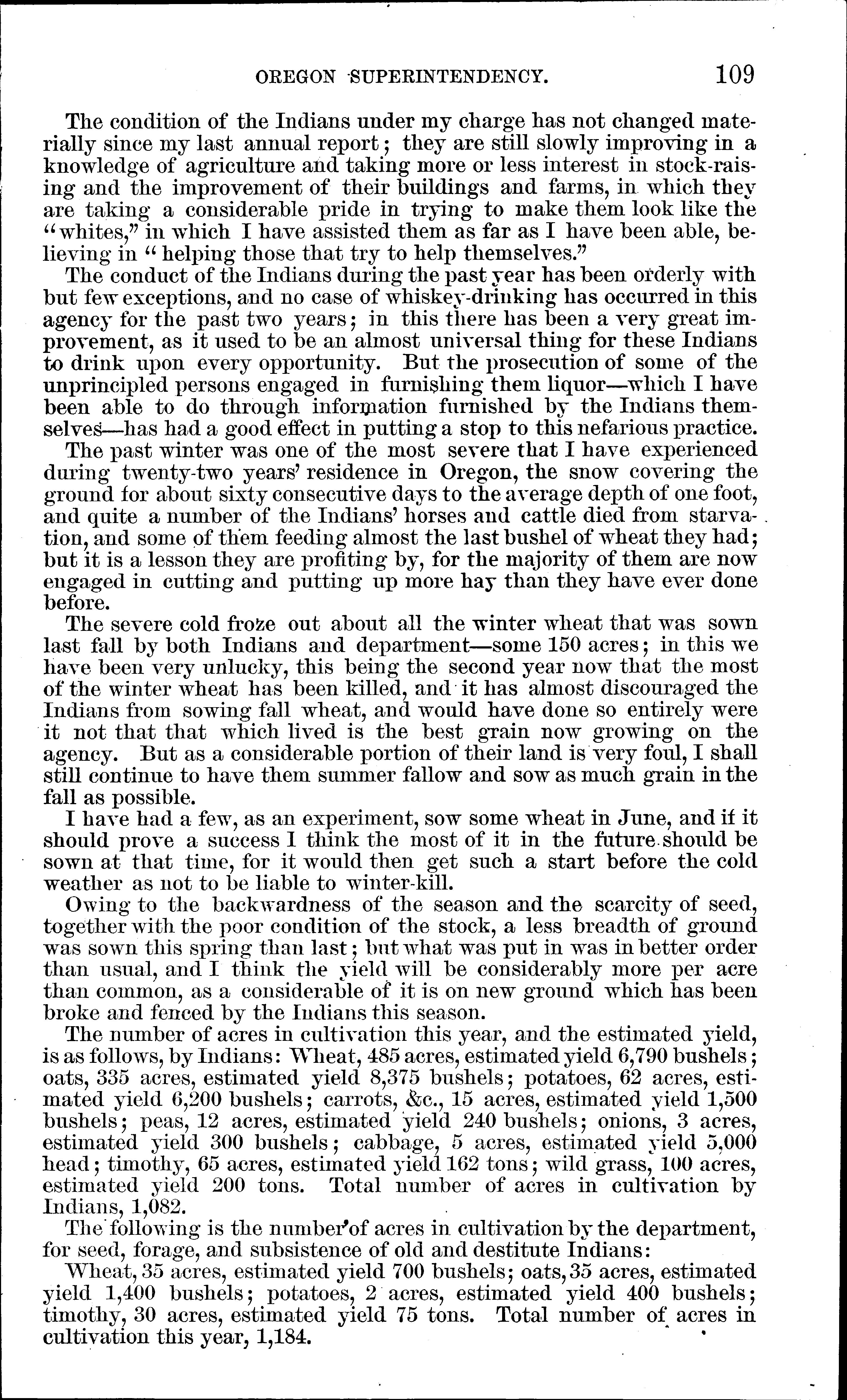 OREGON SUPERINTENDENCY. 109

The condition of the Indians under my charge has not changed materially since my last annual report; they are still slowly improving in a knowledge of agriculture and taking more or less interest in stock-raising and the improvement of their buildings and farms, in which they are taking a considerable pride in trying to make them look like the "whites," in which I have assisted them as far as I have been able, believing in "helping those that try to help themselves."

The conduct of the Indians during the past year has been orderly with but few exceptions, and no case of whiskey-drinking has occurred in this agency for the past two years; in this there has been a very great improvement, as it used to be an almost universal thing for these Indians to drink upon every opportunity. But the prosecution of some of the unprincipled persons engaged in furnishing them liquor—which I have been able to do through information furnished by the Indians themselves—has had a good effect in putting a stop to this nefarious practice.

The past winter was one of the most severe that I have experienced during twenty-two years' residence in Oregon, the snow covering the ground for about sixty consecutive days to the average depth of one foot, and quite a number of the Indians' horses and cattle died from starvation, and some of them feeding almost the last bushel of wheat they had; but it is a lesson they are profiting by, for the majority of them are now engaged in cutting and putting up more hay than they have ever done before.

The severe cold froze out about all the winter wheat that was sown last fall by both Indians and department—some 150 acres; in this we have been very unlucky, this being the second year now that the most of the winter wheat has been killed, and it has almost discouraged the Indians from sowing fall wheat, and would have done so entirely were it not that that which lived is the best grain now growing on the agency. But as a considerable portion of their land is very foul, I shall still continue to have them summer fallow and sow as much grain in the fall as possible.

I have had a few, as an experiment, sow some wheat in June, and if it should prove a success I think the most of it in the future should be sown at that time, for it would then get such a start before the cold weather as not to be liable to winter-kill.

Owing to the backwardness of the season and the scarcity of seed, together with the poor condition of the stock, a less breadth of ground was sown this spring than last; but what was put in was in better order than usual, and I think the yield will be considerably more per acre than common, as a considerable of it is on new ground which has been broke and fenced by the Indians this season.

The number of acres in cultivation this year, and the estimated yield, is as follows, by Indians: Wheat, 485 acres, estimated yield 6,790 bushels; oats, 335 acres, estimated yield 8,375 bushels; potatoes, 62 acres, estimated yield 6,200 bushels; carrots, &c., 15 acres, estimated yield 1,500 bushels; peas, 12 acres, estimated yield 240 bushels; onions, 3 acres, estimated yield 300 bushels; cabbage, 5 acres, estimated yield 5,000 head; timothy, 65 acres, estimated yield 162 tons; wild grass, 100 acres, estimated yield 200 tons. Total number of acres in cultivation by Indians, 1,082.

The following is the number of acres in cultivation by the department, for seed, forage, and subsistence of old and destitute Indians:

Wheat, 35 acres, estimated yield 700 bushels; oats, 35 acres, estimated yield 1,400 bushels; potatoes, 2 acres, estimated yield 400 bushels; timothy, 30 acres, estimated yield 75 tons. Total number of acres in cultivation this year, 1,184.